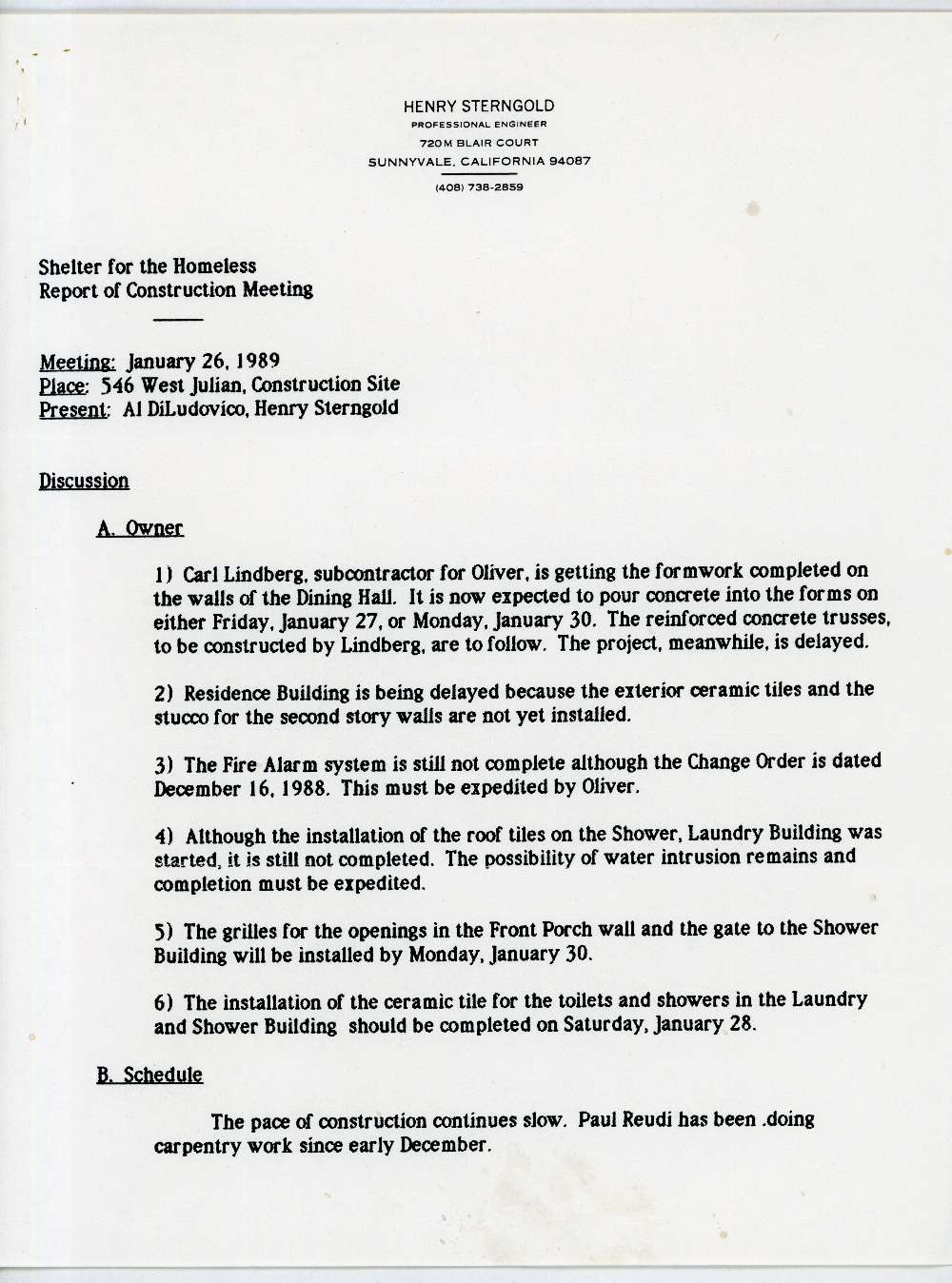 HENRY STERNGOLD
PROFESSIONAL ENGINEER
720M BLAIR COURT
SUNNYVALE, CALIFORNIA 94087
(408) 738-2859

Shelter for the Homeless
Report of Construction Meeting

Meeting: January 26, 1989
Place: 546 West Julian, Construction Site
Present: Al DiLudovico, Henry Sterngold

Discussion

A. Owner

1) Carl Lindberg, subcontractor for Oliver, is getting the formwork completed on the walls of the Dining Hall. It is now expected to pour concrete into the forms on either Friday, January 27, or Monday, January 30. The reinforced concrete trusses, to be constructed by Lindberg, are to follow. The project, meanwhile, is delayed.

2) Residence Building is being delayed because the exterior ceramic tiles and the stucco for the second story walls are not yet installed.

3) The Fire Alarm system is still not complete although the Change Order is dated December 16, 1988. This must be expedited by Oliver.

4) Although the installation of the roof tiles on the Shower, Laundry Building was started, it is still not completed. The possibility of water intrusion remains and completion must be expedited.

5) The grilles for the openings in the Front Porch wall and the gate to the Shower Building will be installed by Monday, January 30.

6) The installation of the ceramic tile for the toilets and showers in the Laundry and Shower Building should be completed on Saturday, January 28.

B. Schedule

The pace of construction continues slow. Paul Reudi has been .doing carpentry work since early December.